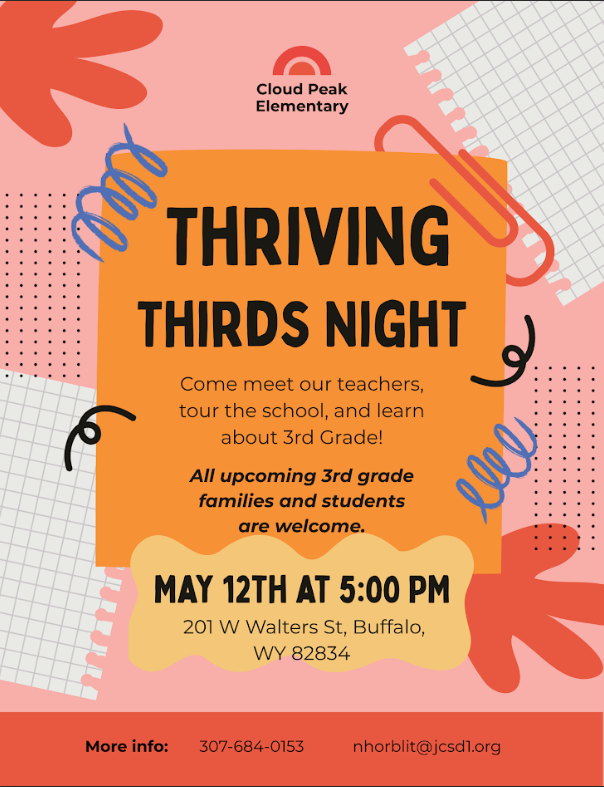 Cloud Peak Elementary

THRIVING THIRDS NIGHT

Come meet our teachers, tour the school, and learn about 3rd Grade!

All upcoming 3rd grade families and students are welcome.

MAY 12TH AT 5:00 PM
201 W Walters St, Buffalo, WY 82834

More info: 307-684-0153 nhorblit@jcsd1.org